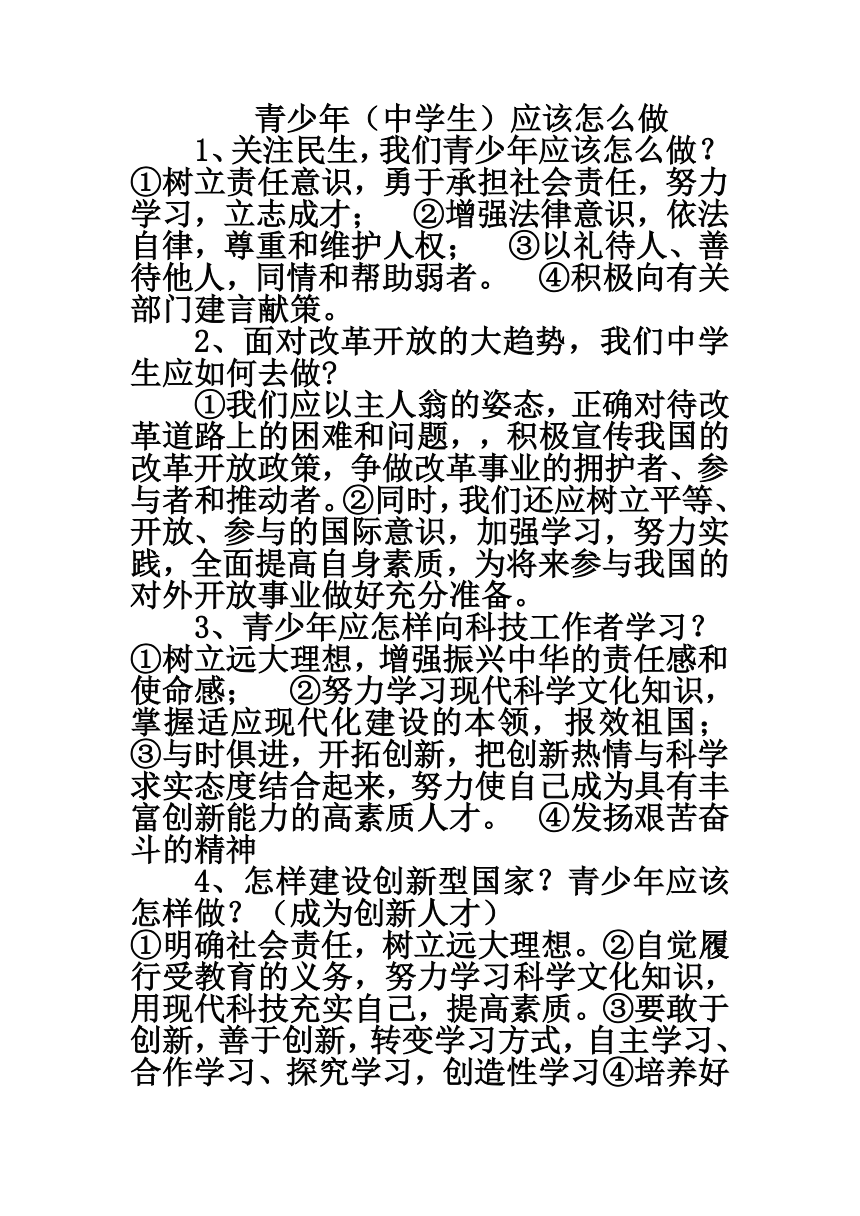 青少年（中学生）应该怎么做

1、关注民生，我们青少年应该怎么做？
①树立责任意识，勇于承担社会责任，努力学习，立志成才；　②增强法律意识，依法自律，尊重和维护人权；　③以礼待人、善待他人，同情和帮助弱者。　④积极向有关部门建言献策。

2、面对改革开放的大趋势，我们中学生应如何去做?

①我们应以主人翁的姿态，正确对待改革道路上的困难和问题，，积极宣传我国的改革开放政策，争做改革事业的拥护者、参与者和推动者。②同时，我们还应树立平等、开放、参与的国际意识，加强学习，努力实践，全面提高自身素质，为将来参与我国的对外开放事业做好充分准备。

3、青少年应怎样向科技工作者学习？
①树立远大理想，增强振兴中华的责任感和使命感；　②努力学习现代科学文化知识，掌握适应现代化建设的本领，报效祖国；③与时俱进，开拓创新，把创新热情与科学求实态度结合起来，努力使自己成为具有丰富创新能力的高素质人才。　④发扬艰苦奋斗的精神

4、怎样建设创新型国家？青少年应该怎样做？（成为创新人才）
①明确社会责任，树立远大理想。②自觉履行受教育的义务，努力学习科学文化知识，用现代科技充实自己，提高素质。③要敢于创新，善于创新，转变学习方式，自主学习、合作学习、探究学习，创造性学习④培养好